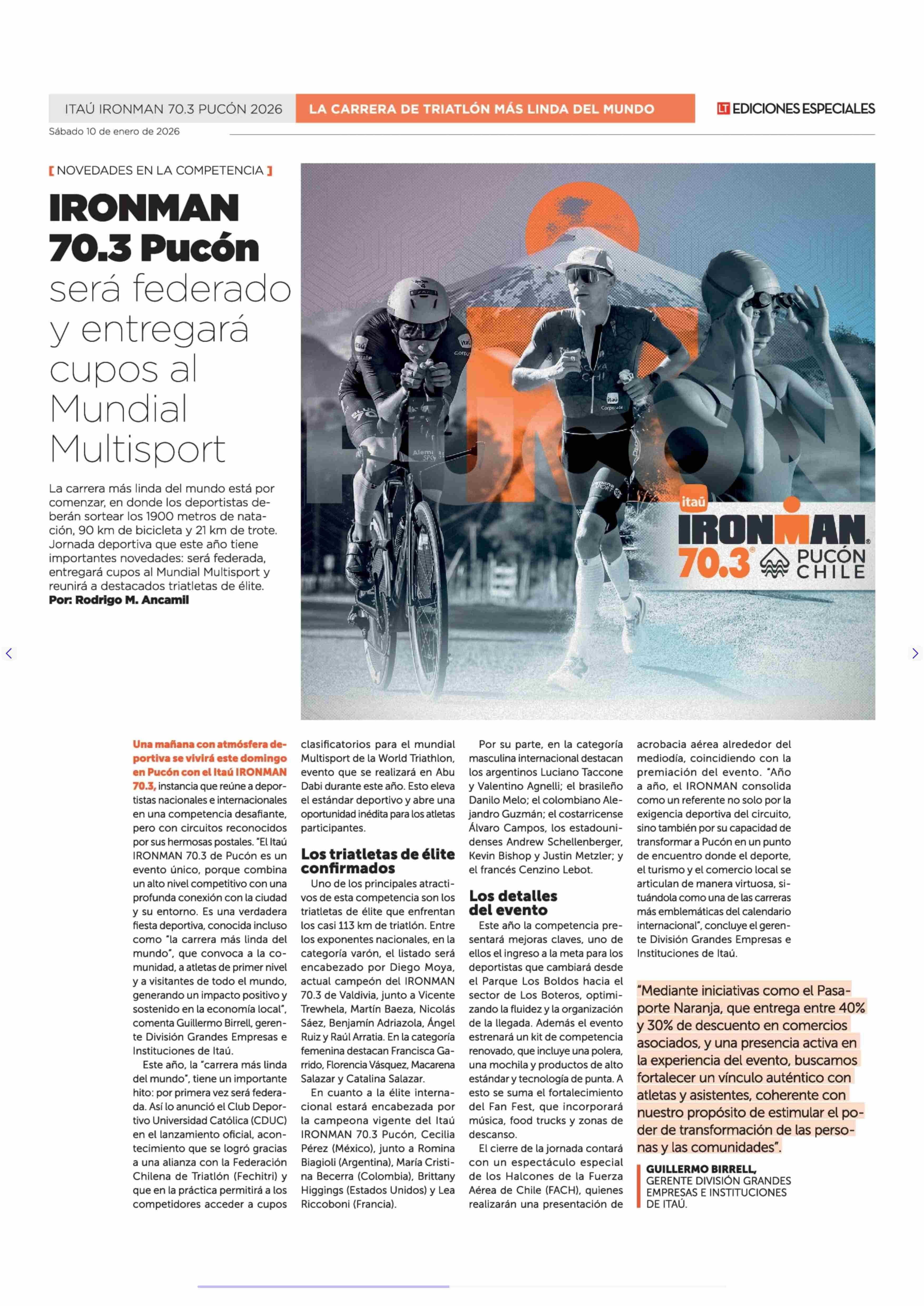 ITAÚ IRONMAN 70.3 PUCÓN 2026 LA CARRERA DE TRIATLÓN MÁS LINDA DEL MUNDO

LT EDICIONES ESPECIALES

Sábado 10 de enero de 2026

[ NOVEDADES EN LA COMPETENCIA ]

IRONMAN 70.3 Pucón será federado y entregará cupos al Mundial Multisport

La carrera más linda del mundo está por comenzar, en donde los deportistas deberán sortear los 1900 metros de natación, 90 km de bicicleta y 21 km de trote. Jornada deportiva que este año tiene importantes novedades: será federada, entregará cupos al Mundial Multisport y reunirá a destacados triatletas de élite.
Por: Rodrigo M. Ancamil

PUCÓN

itaú IRONMAN 70.3 PUCÓN CHILE

Una mañana con atmósfera deportiva se vivirá este domingo en Pucón con el Itaú IRONMAN 70.3, instancia que reúne a deportistas nacionales e internacionales en una competencia desafiante, pero con circuitos reconocidos por sus hermosas postales. "El Itaú IRONMAN 70.3 de Pucón es un evento único, porque combina un alto nivel competitivo con una profunda conexión con la ciudad y su entorno. Es una verdadera fiesta deportiva, conocida incluso como "la carrera más linda del mundo", que convoca a la comunidad, a atletas de primer nivel y a visitantes de todo el mundo, generando un impacto positivo y sostenido en la economía local", comenta Guillermo Birrell, gerente División Grandes Empresas e Instituciones de Itaú.

Este año, la "carrera más linda del mundo", tiene un importante hito: por primera vez será federada. Así lo anunció el Club Deportivo Universidad Católica (CDUC) en el lanzamiento oficial, acontecimiento que se logró gracias a una alianza con la Federación Chilena de Triatlón (Fechitri) y que en la práctica permitirá a los competidores acceder a cupos clasificatorios para el mundial Multisport de la World Triathlon, evento que se realizará en Abu Dabi durante este año. Esto eleva el estándar deportivo y abre una oportunidad inédita para los atletas participantes.

Los triatletas de élite confirmados

Uno de los principales atractivos de esta competencia son los triatletas de élite que enfrentan los casi 113 km de triatlón. Entre los exponentes nacionales, en la categoría varón, el listado será encabezado por Diego Moya, actual campeón del IRONMAN 70.3 de Valdivia, junto a Vicente Trewhela, Martín Baeza, Nicolás Sáez, Benjamín Adriazola, Ángel Ruiz y Raúl Arratia. En la categoría femenina destacan Francisca Garrido, Florencia Vásquez, Macarena Salazar y Catalina Salazar.

En cuanto a la élite internacional estará encabezada por la campeona vigente del Itaú IRONMAN 70.3 Pucón, Cecilia Pérez (México), junto a Romina Biagioli (Argentina), María Cristina Becerra (Colombia), Brittany Higgings (Estados Unidos) y Lea Riccoboni (Francia).

Por su parte, en la categoría masculina internacional destacan los argentinos Luciano Taccone y Valentino Agnelli; el brasileño Danilo Melo; el colombiano Alejandro Guzmán; el costarricense Álvaro Campos, los estadounidenses Andrew Schellenberger, Kevin Bishop y Justin Metzler; y el francés Cenzino Lebot.

Los detalles del evento

Este año la competencia presentará mejoras claves, uno de ellos el ingreso a la meta para los deportistas que cambiará desde el Parque Los Boldos hacia el sector de Los Boteros, optimizando la fluidez y la organización de la llegada. Además el evento estrenará un kit de competencia renovado, que incluye una polera, una mochila y productos de alto estándar y tecnología de punta. A esto se suma el fortalecimiento del Fan Fest, que incorporará música, food trucks y zonas de descanso.

El cierre de la jornada contará con un espectáculo especial de los Halcones de la Fuerza Aérea de Chile (FACH), quienes realizarán una presentación de acrobacia aérea alrededor del mediodía, coincidiendo con la premiación del evento. "Año a año, el IRONMAN consolida como un referente no solo por la exigencia deportiva del circuito, sino también por su capacidad de transformar a Pucón en un punto de encuentro donde el deporte, el turismo y el comercio local se articulan de manera virtuosa, situándola como una de las carreras más emblemáticas del calendario internacional", concluye el gerente División Grandes Empresas e Instituciones de Itaú.

"Mediante iniciativas como el Pasaporte Naranja, que entrega entre 40% y 30% de descuento en comercios asociados, y una presencia activa en la experiencia del evento, buscamos fortalecer un vínculo auténtico con atletas y asistentes, coherente con nuestro propósito de estimular el poder de transformación de las personas y las comunidades".

GUILLERMO BIRRELL, GERENTE DIVISIÓN GRANDES EMPRESAS E INSTITUCIONES DE ITAÚ.